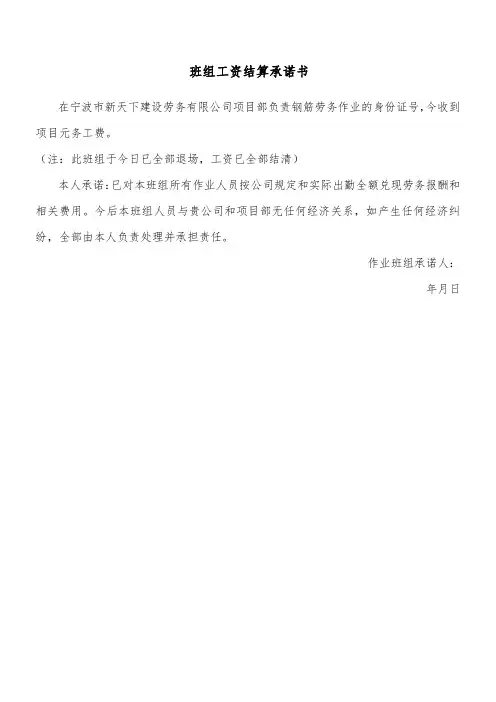 班组工资结算承诺书

在宁波市新天下建设劳务有限公司项目部负责钢筋劳务作业的身份证号，今收到项目元务工费。

（注：此班组于今日已全部退场，工资已全部结清）

本人承诺：已对本班组所有作业人员按公司规定和实际出勤全额兑现劳务报酬和相关费用。今后本班组人员与贵公司和项目部无任何经济关系，如产生任何经济纠纷，全部由本人负责处理并承担责任。

作业班组承诺人：

年月日